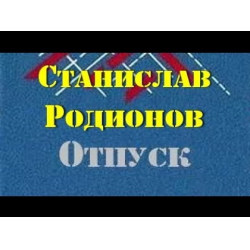 Станислав
Родионов
Отпуск